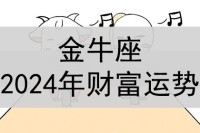 金牛座
2024年财富运势